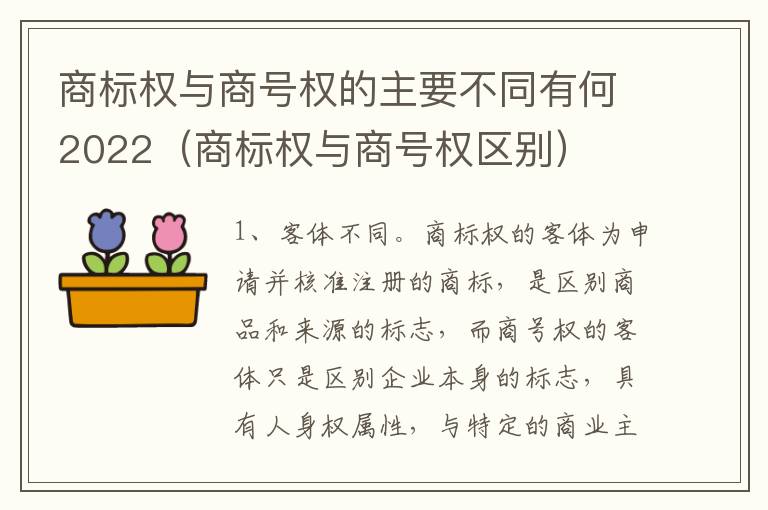 商标权与商号权的主要不同有何2022（商标权与商号权区别）

1、客体不同。商标权的客体为申请并核准注册的商标，是区别商品和来源的标志，而商号权的客体只是区别企业本身的标志，具有人身权属性，与特定的商业主